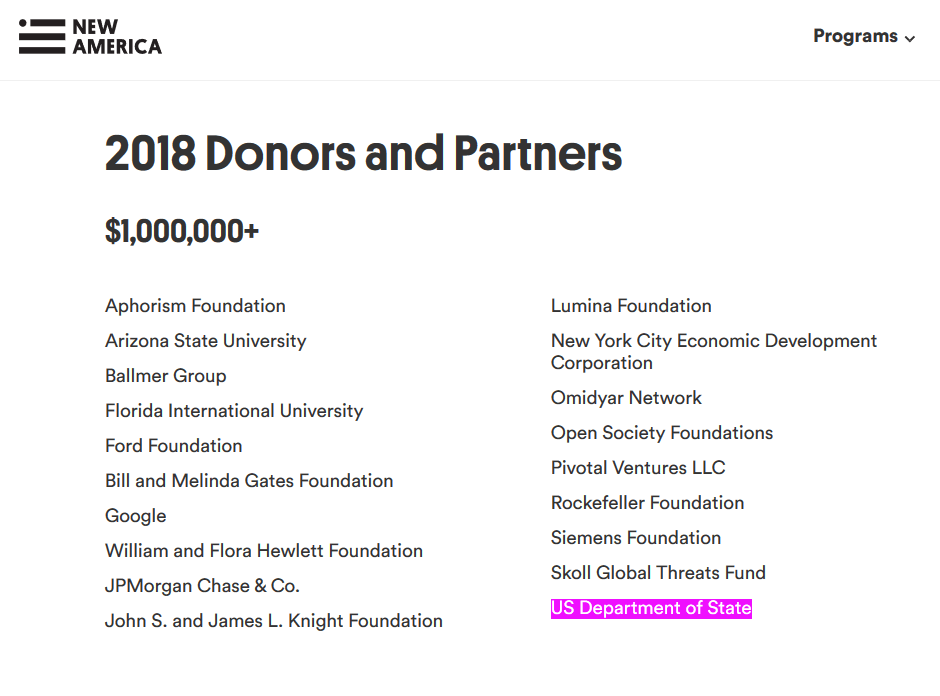 NEW AMERICA

Programs

2018 Donors and Partners

$1,000,000+

Aphorism Foundation
Arizona State University
Ballmer Group
Florida International University
Ford Foundation
Bill and Melinda Gates Foundation
Google
William and Flora Hewlett Foundation
JPMorgan Chase & Co.
John S. and James L. Knight Foundation

Lumina Foundation
New York City Economic Development Corporation
Omidyar Network
Open Society Foundations
Pivotal Ventures LLC
Rockefeller Foundation
Siemens Foundation
Skoll Global Threats Fund
US Department of State